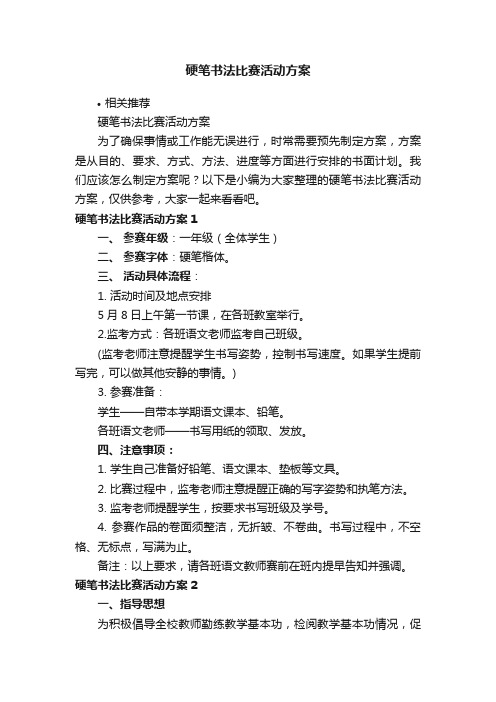 硬笔书法比赛活动方案

• 相关推荐

硬笔书法比赛活动方案

为了确保事情或工作能无误进行，时常需要预先制定方案，方案是从目的、要求、方式、方法、进度等方面进行安排的书面计划。我们应该怎么制定方案呢？以下是小编为大家整理的硬笔书法比赛活动方案，仅供参考，大家一起来看看吧。

硬笔书法比赛活动方案 1

一、 参赛年级：一年级（全体学生）

二、 参赛字体：硬笔楷体。

三、 活动具体流程：

1. 活动时间及地点安排

5 月 8 日上午第一节课，在各班教室举行。

2.监考方式：各班语文老师监考自己班级。

(监考老师注意提醒学生书写姿势，控制书写速度。如果学生提前写完，可以做其他安静的事情。)

3. 参赛准备：

学生——自带本学期语文课本、铅笔。

各班语文老师——书写用纸的领取、发放。

四、注意事项：

1. 学生自己准备好铅笔、语文课本、垫板等文具。

2. 比赛过程中，监考老师注意提醒正确的写字姿势和执笔方法。

3. 监考老师提醒学生，按要求书写班级及学号。

4. 参赛作品的卷面须整洁，无折皱、不卷曲。书写过程中，不空格、无标点，写满为止。

备注：以上要求，请各班语文教师赛前在班内提早告知并强调。

硬笔书法比赛活动方案 2

一、指导思想

为积极倡导全校教师勤练教学基本功，检阅教学基本功情况，促